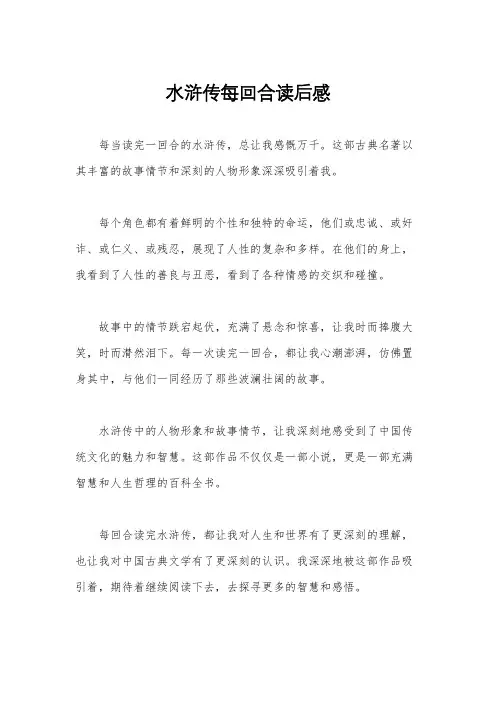 水浒传每回合读后感

每当读完一回合的水浒传，总让我感慨万千。这部古典名著以其丰富的故事情节和深刻的人物形象深深吸引着我。

每个角色都有着鲜明的个性和独特的命运，他们或忠诚、或奸诈、或仁义、或残忍，展现了人性的复杂和多样。在他们的身上，我看到了人性的善良与丑恶，看到了各种情感的交织和碰撞。

故事中的情节跌宕起伏，充满了悬念和惊喜，让我时而捧腹大笑，时而潸然泪下。每一次读完一回合，都让我心潮澎湃，仿佛置身其中，与他们一同经历了那些波澜壮阔的故事。

水浒传中的人物形象和故事情节，让我深刻地感受到了中国传统文化的魅力和智慧。这部作品不仅仅是一部小说，更是一部充满智慧和人生哲理的百科全书。

每回合读完水浒传，都让我对人生和世界有了更深刻的理解，也让我对中国古典文学有了更深刻的认识。我深深地被这部作品吸引着，期待着继续阅读下去，去探寻更多的智慧和感悟。